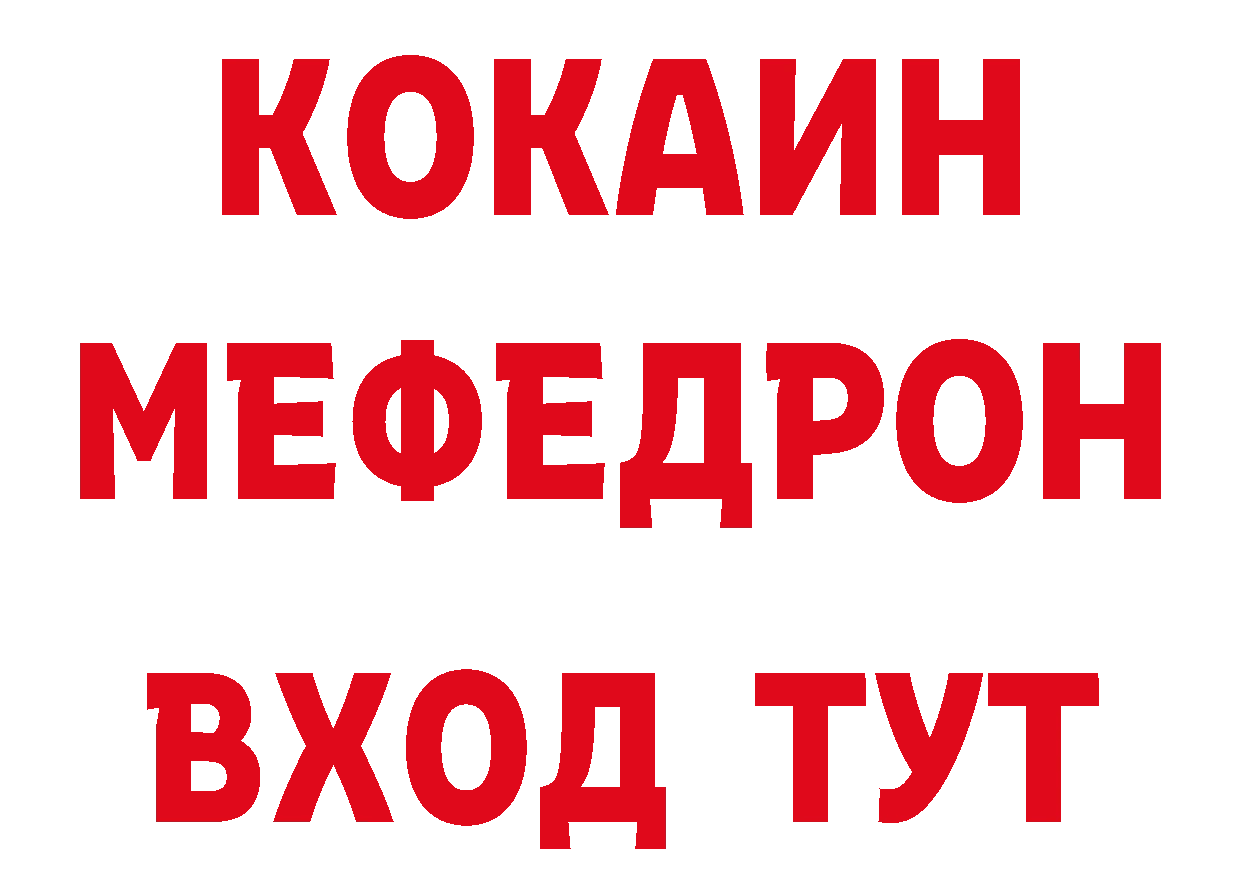 КОКАИН
МЕФЕДРОН
ВХОД ТУТ